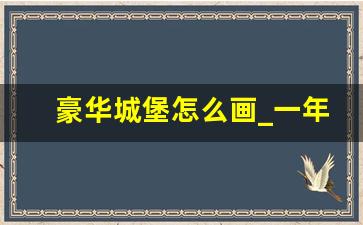 豪华城堡怎么画_一年